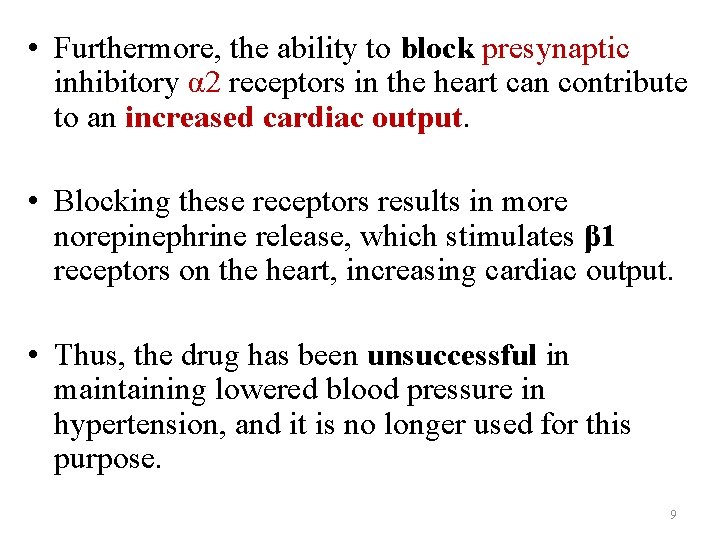 • Furthermore, the ability to block presynaptic inhibitory α2 receptors in the heart can contribute to an increased cardiac output.

• Blocking these receptors results in more norepinephrine release, which stimulates β1 receptors on the heart, increasing cardiac output.

• Thus, the drug has been unsuccessful in maintaining lowered blood pressure in hypertension, and it is no longer used for this purpose.

9